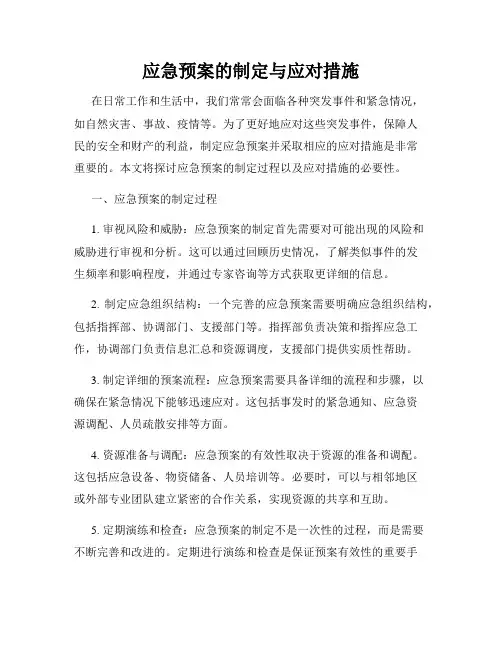 应急预案的制定与应对措施

在日常工作和生活中，我们常常会面临各种突发事件和紧急情况，如自然灾害、事故、疫情等。为了更好地应对这些突发事件，保障人民的安全和财产的利益，制定应急预案并采取相应的应对措施是非常重要的。本文将探讨应急预案的制定过程以及应对措施的必要性。

一、应急预案的制定过程

1. 审视风险和威胁：应急预案的制定首先需要对可能出现的风险和威胁进行审视和分析。这可以通过回顾历史情况，了解类似事件的发生频率和影响程度，并通过专家咨询等方式获取更详细的信息。

2. 制定应急组织结构：一个完善的应急预案需要明确应急组织结构，包括指挥部、协调部门、支援部门等。指挥部负责决策和指挥应急工作，协调部门负责信息汇总和资源调度，支援部门提供实质性帮助。

3. 制定详细的预案流程：应急预案需要具备详细的流程和步骤，以确保在紧急情况下能够迅速应对。这包括事发时的紧急通知、应急资源调配、人员疏散安排等方面。

4. 资源准备与调配：应急预案的有效性取决于资源的准备和调配。这包括应急设备、物资储备、人员培训等。必要时，可以与相邻地区或外部专业团队建立紧密的合作关系，实现资源的共享和互助。

5. 定期演练和检查：应急预案的制定不是一次性的过程，而是需要不断完善和改进的。定期进行演练和检查是保证预案有效性的重要手